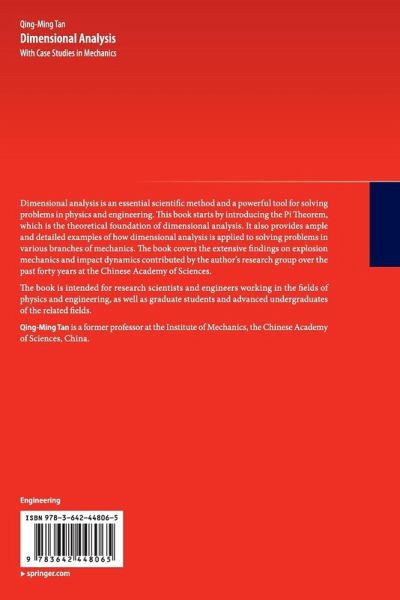 Qing-Ming Tan
Dimensional Analysis
With Case Studies in Mechanics

Dimensional analysis is an essential scientific method and a powerful tool for solving problems in physics and engineering. This book starts by introducing the Pi Theorem, which is the theoretical foundation of dimensional analysis. It also provides ample and detailed examples of how dimensional analysis is applied to solving problems in various branches of mechanics. The book covers the extensive findings on explosion mechanics and impact dynamics contributed by the author's research group over the past forty years at the Chinese Academy of Sciences.

The book is intended for research scientists and engineers working in the fields of physics and engineering, as well as graduate students and advanced undergraduates of the related fields.

Qing-Ming Tan is a former professor at the Institute of Mechanics, the Chinese Academy of Sciences, China.

Engineering

ISBN 978-3-642-44806-5

9 783642 448065

▸ springer.com